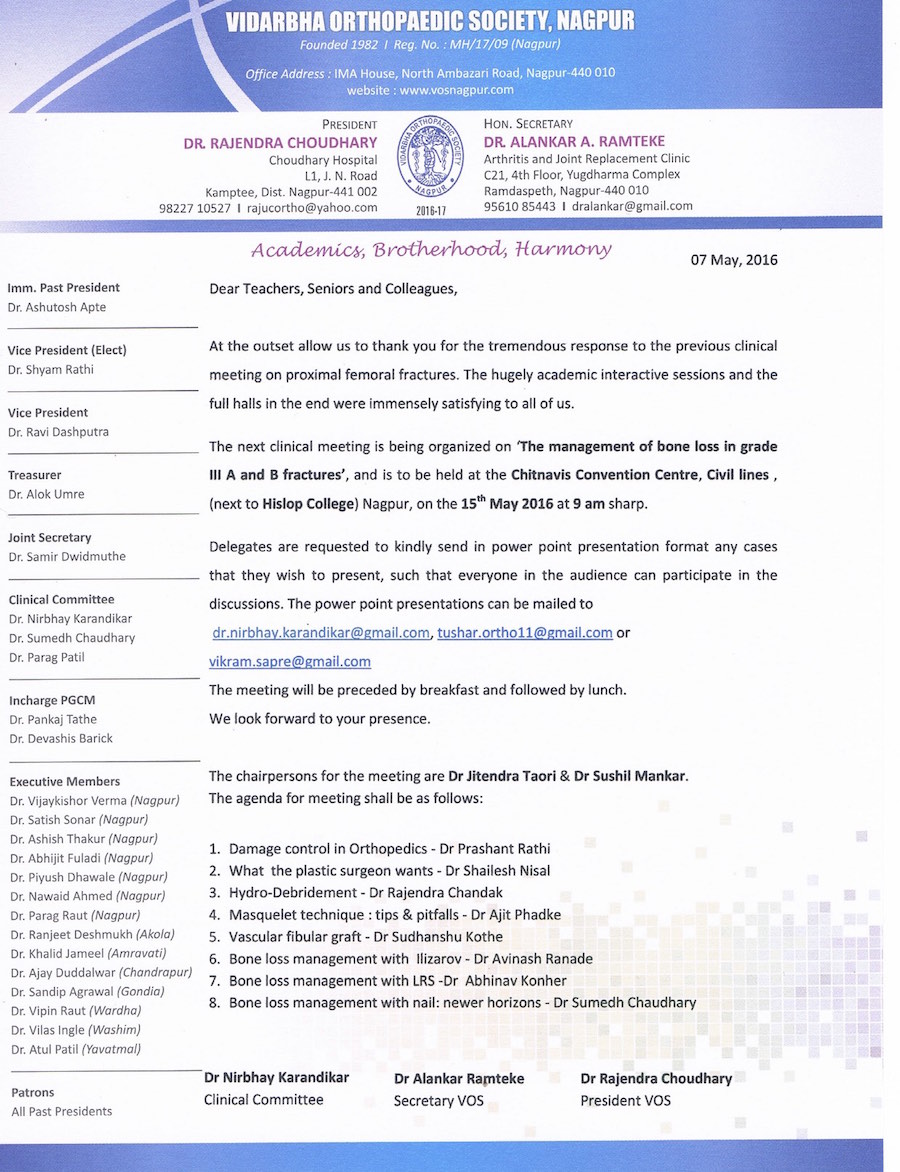 VIDARBHA ORTHOPAEDIC SOCIETY, NAGPUR
Founded 1982 I Reg. No. : MH/17/09 (Nagpur)
Office Address : IMA House, North Ambazari Road, Nagpur-440 010
website : www.vosnagpur.com

PRESIDENT
DR. RAJENDRA CHOUDHARY
Choudhary Hospital
L1, J. N. Road
Kamptee, Dist. Nagpur-441 002
98227 10527 I rajucortho@yahoo.com

VIDARBHA ORTHOPAEDIC SOCIETY NAGPUR
2016-17

HON. SECRETARY
DR. ALANKAR A. RAMTEKE
Arthritis and Joint Replacement Clinic
C21, 4th Floor, Yugdharma Complex
Ramdaspeth, Nagpur-440 010
95610 85443 I dralankar@gmail.com

Academics, Brotherhood, Harmony

07 May, 2016

Imm. Past President
Dr. Ashutosh Apte

Vice President (Elect)
Dr. Shyam Rathi

Vice President
Dr. Ravi Dashputra

Treasurer
Dr. Alok Umre

Joint Secretary
Dr. Samir Dwidmuthe

Clinical Committee
Dr. Nirbhay Karandikar
Dr. Sumedh Chaudhary
Dr. Parag Patil

Incharge PGCM
Dr. Pankaj Tathe
Dr. Devashis Barick

Executive Members
Dr. Vijaykishor Verma (Nagpur)
Dr. Satish Sonar (Nagpur)
Dr. Ashish Thakur (Nagpur)
Dr. Abhijit Fuladi (Nagpur)
Dr. Piyush Dhawale (Nagpur)
Dr. Nawaid Ahmed (Nagpur)
Dr. Parag Raut (Nagpur)
Dr. Ranjeet Deshmukh (Akola)
Dr. Khalid Jameel (Amravati)
Dr. Ajay Duddalwar (Chandrapur)
Dr. Sandip Agrawal (Gondia)
Dr. Vipin Raut (Wardha)
Dr. Vilas Ingle (Washim)
Dr. Atul Patil (Yavatmal)

Patrons
All Past Presidents

Dear Teachers, Seniors and Colleagues,

At the outset allow us to thank you for the tremendous response to the previous clinical meeting on proximal femoral fractures. The hugely academic interactive sessions and the full halls in the end were immensely satisfying to all of us.

The next clinical meeting is being organized on 'The management of bone loss in grade III A and B fractures', and is to be held at the Chitnavis Convention Centre, Civil lines , (next to Hislop College) Nagpur, on the 15$^{th}$ May 2016 at 9 am sharp.

Delegates are requested to kindly send in power point presentation format any cases that they wish to present, such that everyone in the audience can participate in the discussions. The power point presentations can be mailed to dr.nirbhay.karandikar@gmail.com, tushar.ortho11@gmail.com or vikram.sapre@gmail.com
The meeting will be preceded by breakfast and followed by lunch.
We look forward to your presence.

The chairpersons for the meeting are Dr Jitendra Taori & Dr Sushil Mankar.
The agenda for meeting shall be as follows:

1. Damage control in Orthopedics - Dr Prashant Rathi
2. What the plastic surgeon wants - Dr Shailesh Nisal
3. Hydro-Debridement - Dr Rajendra Chandak
4. Masquelet technique : tips & pitfalls - Dr Ajit Phadke
5. Vascular fibular graft - Dr Sudhanshu Kothe
6. Bone loss management with Ilizarov - Dr Avinash Ranade
7. Bone loss management with LRS -Dr Abhinav Konher
8. Bone loss management with nail: newer horizons - Dr Sumedh Chaudhary

Dr Nirbhay Karandikar
Clinical Committee

Dr Alankar Ramteke
Secretary VOS

Dr Rajendra Choudhary
President VOS